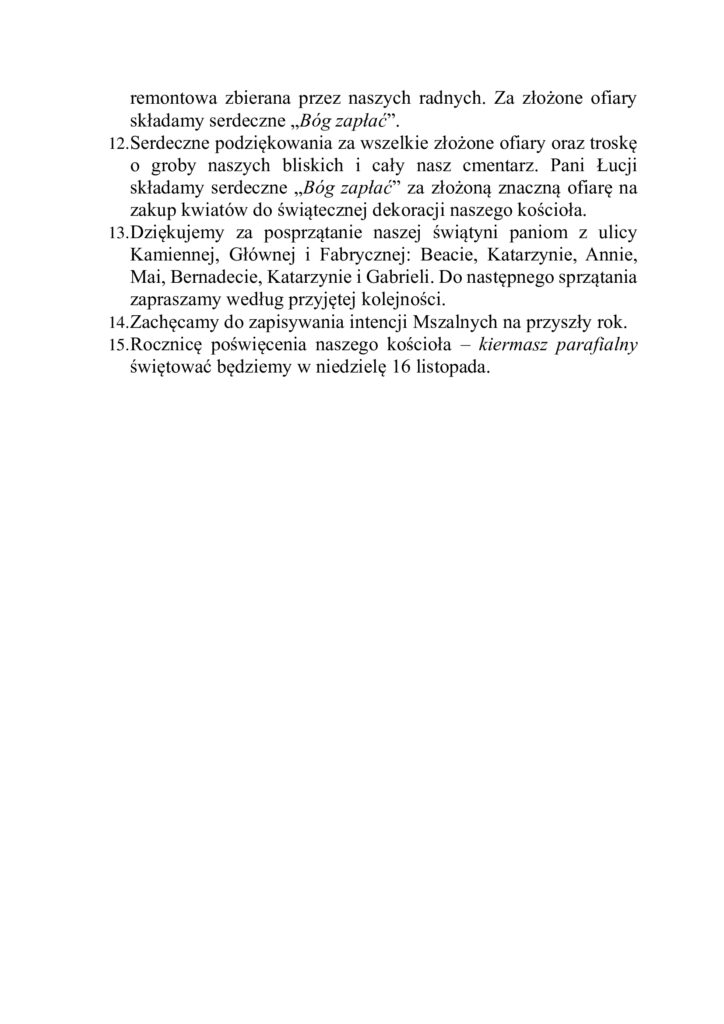 remontowa zbierana przez naszych radnych. Za złożone ofiary składamy serdeczne „Bóg zapłać”.

12. Serdeczne podziękowania za wszelkie złożone ofiary oraz troskę o groby naszych bliskich i cały nasz cmentarz. Pani Łucji składamy serdeczne „Bóg zapłać” za złożoną znaczną ofiarę na zakup kwiatów do świątecznej dekoracji naszego kościoła.

13. Dziękujemy za posprzątanie naszej świątyni paniom z ulicy Kamiennej, Głównej i Fabrycznej: Beacie, Katarzynie, Annie, Mai, Bernadecie, Katarzynie i Gabrieli. Do następnego sprzątania zapraszamy według przyjętej kolejności.

14. Zachęcamy do zapisywania intencji Mszalnych na przyszły rok.

15. Rocznicę poświęcenia naszego kościoła – kiermasz parafialny świętować będziemy w niedzielę 16 listopada.